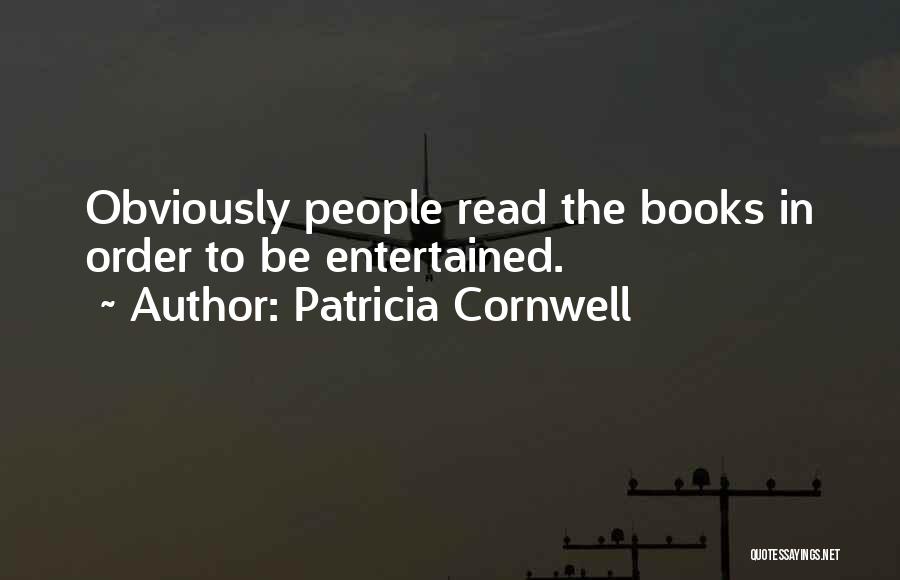 Obviously people read the books in order to be entertained.
~ Author: Patricia Cornwell

QUOTESSAYINGS.NET